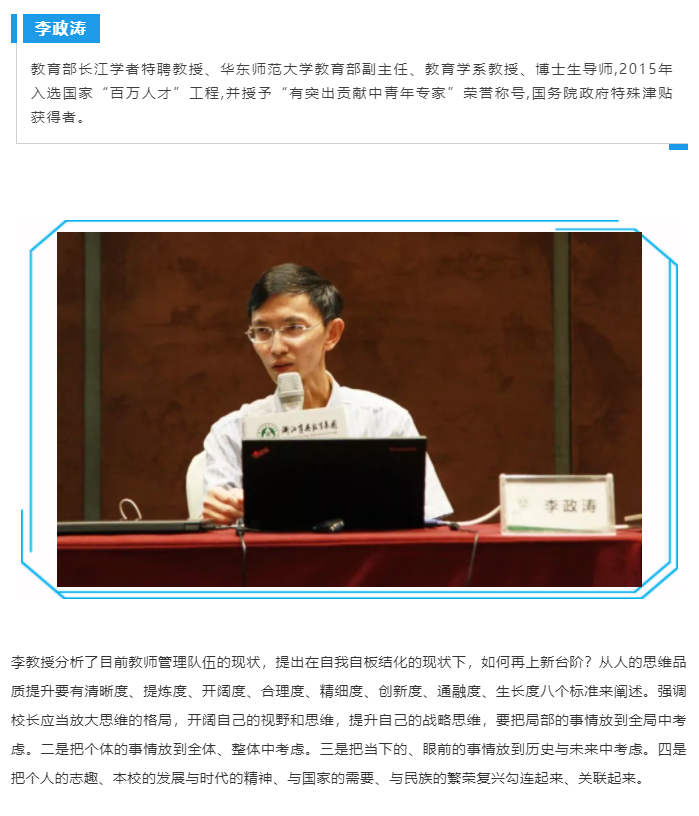 李政涛

教育部长江学者特聘教授、华东师范大学教育部副主任、教育学系教授、博士生导师,2015年入选国家“百万人才”工程,并授予“有突出贡献中青年专家”荣誉称号,国务院政府特殊津贴获得者。

李政涛

李教授分析了目前教师管理队伍的现状，提出在自我自板结化的现状下，如何再上新台阶？从人的思维品质提升要有清晰度、提炼度、开阔度、合理度、精细度、创新度、通融度、生长度八个标准来阐述。强调校长应当放大思维的格局，开阔自己的视野和思维，提升自己的战略思维，要把局部的事情放到全局中考虑。二是把个体的事情放到全体、整体中考虑。三是把当下的、眼前的事情放到历史与未来中考虑。四是把个人的志趣、本校的发展与时代的精神、与国家的需要、与民族的繁荣复兴勾连起来、关联起来。